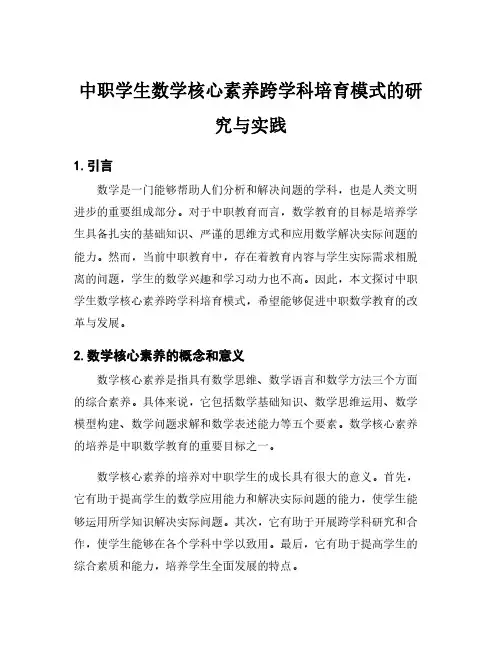 中职学生数学核心素养跨学科培育模式的研究与实践

1. 引言

数学是一门能够帮助人们分析和解决问题的学科，也是人类文明进步的重要组成部分。对于中职教育而言，数学教育的目标是培养学生具备扎实的基础知识、严谨的思维方式和应用数学解决实际问题的能力。然而，当前中职教育中，存在着教育内容与学生实际需求相脱离的问题，学生的数学兴趣和学习动力也不高。因此，本文探讨中职学生数学核心素养跨学科培育模式，希望能够促进中职数学教育的改革与发展。

2. 数学核心素养的概念和意义

数学核心素养是指具有数学思维、数学语言和数学方法三个方面的综合素养。具体来说，它包括数学基础知识、数学思维运用、数学模型构建、数学问题求解和数学表述能力等五个要素。数学核心素养的培养是中职数学教育的重要目标之一。

数学核心素养的培养对中职学生的成长具有很大的意义。首先，它有助于提高学生的数学应用能力和解决实际问题的能力，使学生能够运用所学知识解决实际问题。其次，它有助于开展跨学科研究和合作，使学生能够在各个学科中学以致用。最后，它有助于提高学生的综合素质和能力，培养学生全面发展的特点。